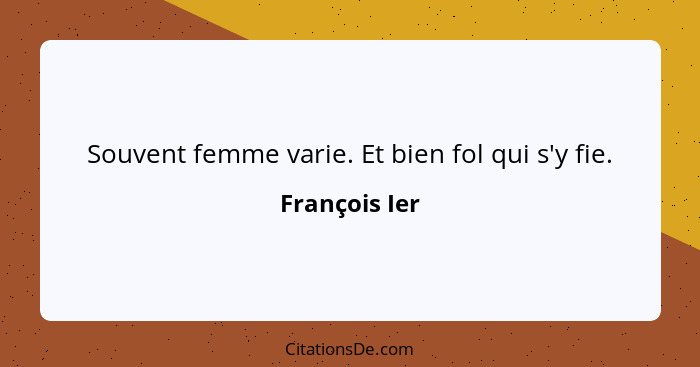 Souvent femme varie. Et bien fol qui s'y fie.

François Ier

CitationsDe.com